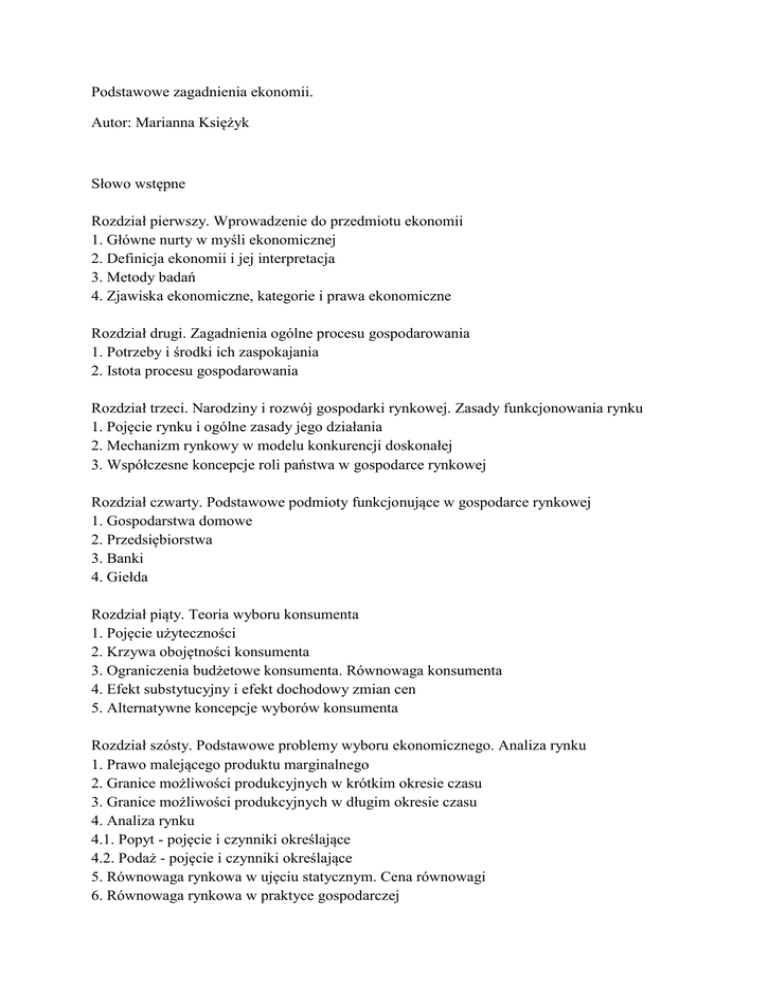 Podstawowe zagadnienia ekonomii.

Autor: Marianna Księżyk

Słowo wstępne

Rozdział pierwszy. Wprowadzenie do przedmiotu ekonomii
1. Główne nurty w myśli ekonomicznej
2. Definicja ekonomii i jej interpretacja
3. Metody badań
4. Zjawiska ekonomiczne, kategorie i prawa ekonomiczne

Rozdział drugi. Zagadnienia ogólne procesu gospodarowania
1. Potrzeby i środki ich zaspokajania
2. Istota procesu gospodarowania

Rozdział trzeci. Narodziny i rozwój gospodarki rynkowej. Zasady funkcjonowania rynku
1. Pojęcie rynku i ogólne zasady jego działania
2. Mechanizm rynkowy w modelu konkurencji doskonałej
3. Współczesne koncepcje roli państwa w gospodarce rynkowej

Rozdział czwarty. Podstawowe podmioty funkcjonujące w gospodarce rynkowej
1. Gospodarstwa domowe
2. Przedsiębiorstwa
3. Banki
4. Giełda

Rozdział piąty. Teoria wyboru konsumenta
1. Pojęcie użyteczności
2. Krzywa obojętności konsumenta
3. Ograniczenia budżetowe konsumenta. Równowaga konsumenta
4. Efekt substytucyjny i efekt dochodowy zmian cen
5. Alternatywne koncepcje wyborów konsumenta

Rozdział szósty. Podstawowe problemy wyboru ekonomicznego. Analiza rynku
1. Prawo malejącego produktu marginalnego
2. Granice możliwości produkcyjnych w krótkim okresie czasu
3. Granice możliwości produkcyjnych w długim okresie czasu
4. Analiza rynku
4.1. Popyt - pojęcie i czynniki określające
4.2. Podaż - pojęcie i czynniki określające
5. Równowaga rynkowa w ujęciu statycznym. Cena równowagi
6. Równowaga rynkowa w praktyce gospodarczej